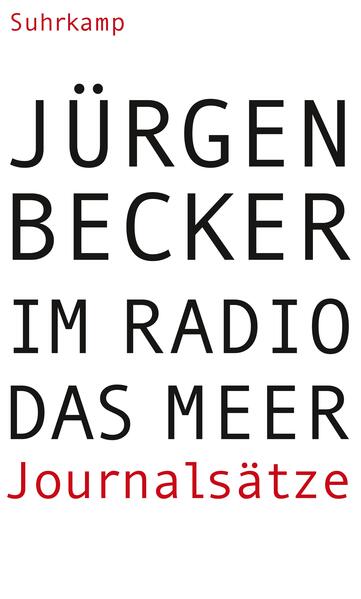 Suhrkamp

JÜRGEN BECKER

IM RADIO DAS MEER

Journalsätze